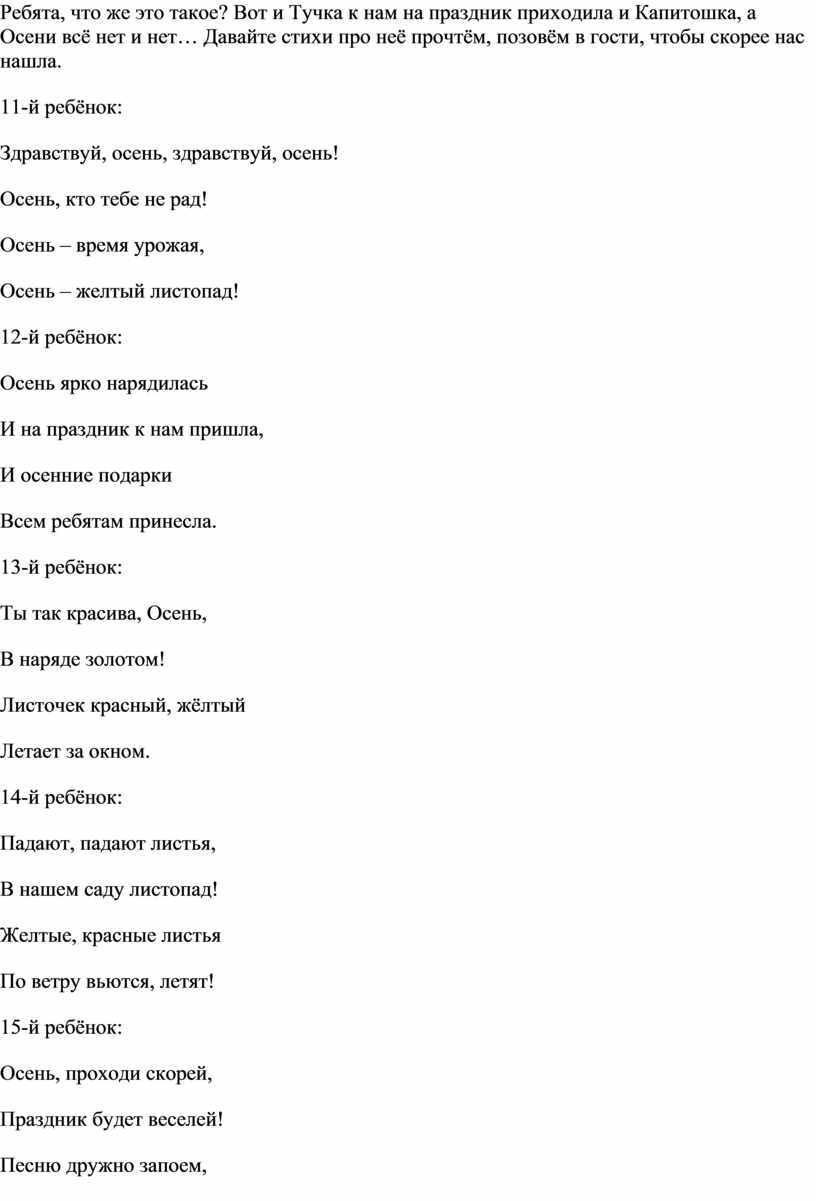 Ребята, что же это такое? Вот и Тучка к нам на праздник приходила и Капитошка, а Осени всё нет и нет… Давайте стихи про неё прочтём, позовём в гости, чтобы скорее нас нашла.

11-й ребёнок:

Здравствуй, осень, здравствуй, осень!

Осень, кто тебе не рад!

Осень – время урожая,

Осень – желтый листопад!

12-й ребёнок:

Осень ярко нарядилась

И на праздник к нам пришла,

И осенние подарки

Всем ребятам принесла.

13-й ребёнок:

Ты так красива, Осень,

В наряде золотом!

Листочек красный, жёлтый

Летает за окном.

14-й ребёнок:

Падают, падают листья,

В нашем саду листопад!

Желтые, красные листья

По ветру вьются, летят!

15-й ребёнок:

Осень, проходи скорей,

Праздник будет веселей!

Песню дружно запоем,